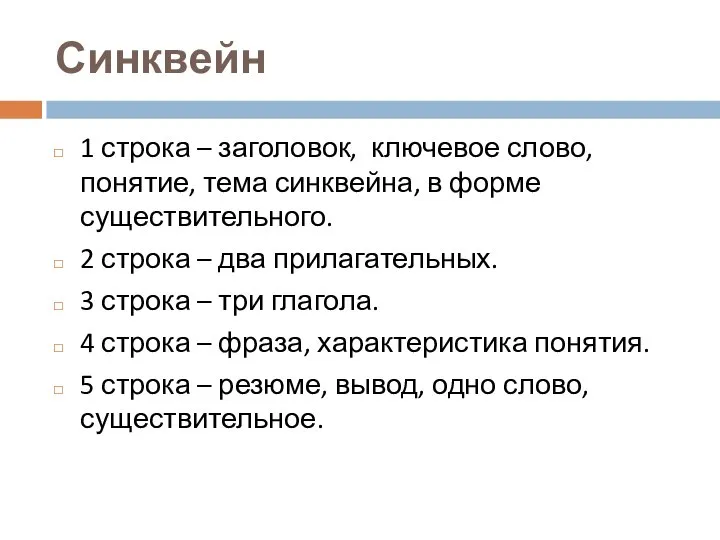 Синквейн

1 строка – заголовок, ключевое слово, понятие, тема синквейна, в форме существительного.

2 строка – два прилагательных.

3 строка – три глагола.

4 строка – фраза, характеристика понятия.

5 строка – резюме, вывод, одно слово, существительное.